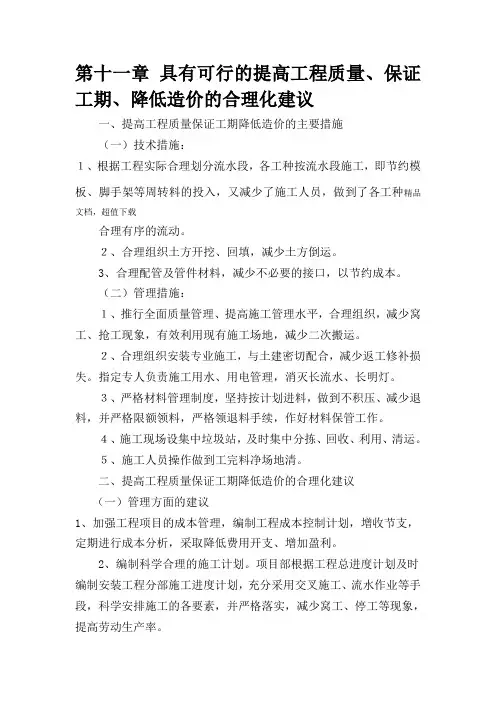 第十一章 具有可行的提高工程质量、保证工期、降低造价的合理化建议

一、提高工程质量保证工期降低造价的主要措施

（一）技术措施：

1、根据工程实际合理划分流水段，各工种按流水段施工，即节约模板、脚手架等周转料的投入，又减少了施工人员，做到了各工种精品文档，超值下载

合理有序的流动。

2、合理组织土方开挖、回填，减少土方倒运。

3、合理配管及管件材料，减少不必要的接口，以节约成本。

（二）管理措施：

1、推行全面质量管理、提高施工管理水平，合理组织，减少窝工、抢工现象，有效利用现有施工场地，减少二次搬运。

2、合理组织安装专业施工，与土建密切配合，减少返工修补损失。指定专人负责施工用水、用电管理，消灭长流水、长明灯。

3、严格材料管理制度，坚持按计划进料，做到不积压、减少退料，并严格限额领料，严格领退料手续，作好材料保管工作。

4、施工现场设集中垃圾站，及时集中分拣、回收、利用、清运。

5、施工人员操作做到工完料净场地清。

二、提高工程质量保证工期降低造价的合理化建议

（一）管理方面的建议

1、加强工程项目的成本管理，编制工程成本控制计划，增收节支，定期进行成本分析，采取降低费用开支、增加盈利。

2、编制科学合理的施工计划。项目部根据工程总进度计划及时编制安装工程分部施工进度计划，充分采用交叉施工、流水作业等手段，科学安排施工的各要素，并严格落实，减少窝工、停工等现象，提高劳动生产率。